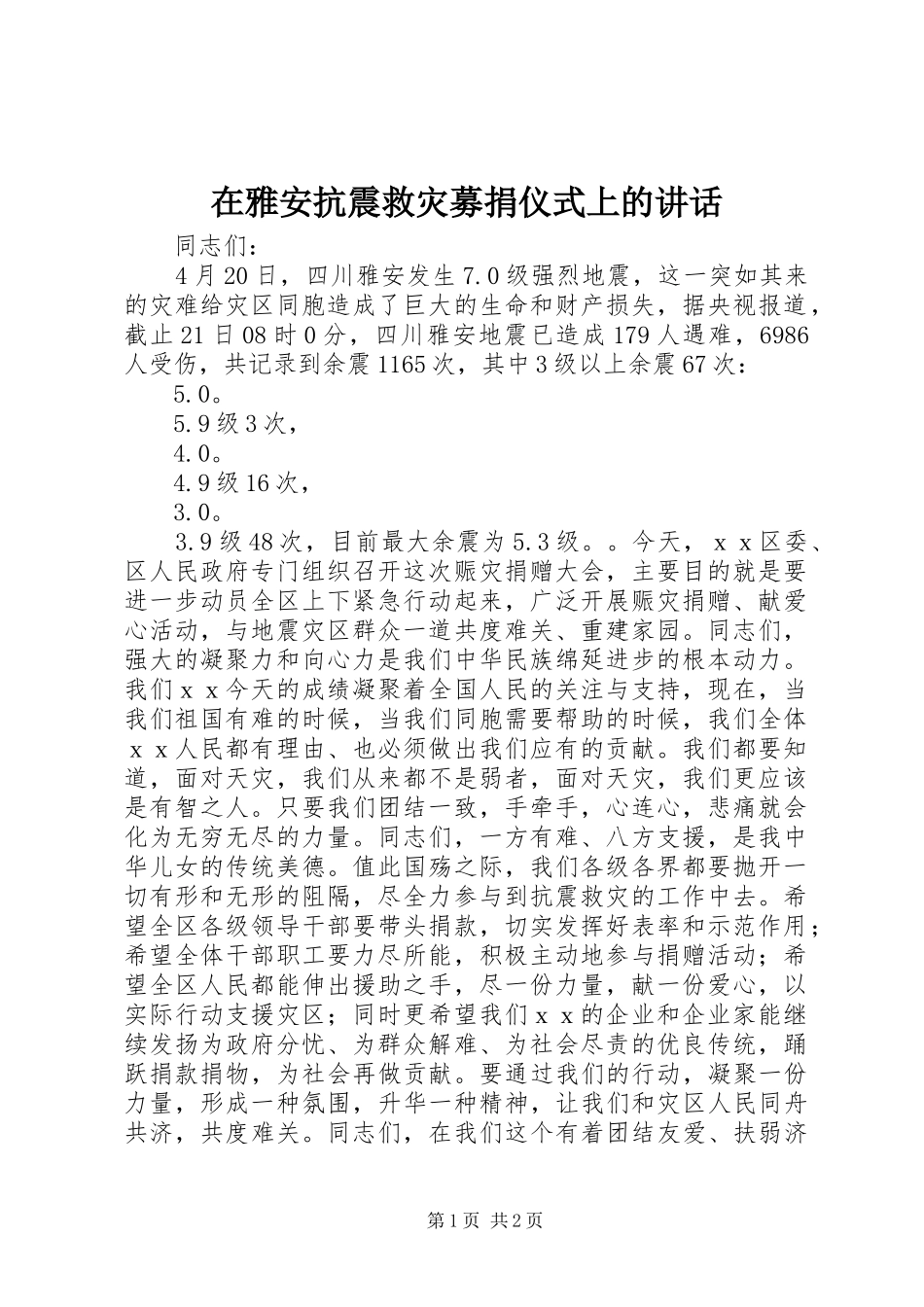 在雅安抗震救灾募捐仪式上的讲话

同志们：

4月20日，四川雅安发生7.0级强烈地震，这一突如其来的灾难给灾区同胞造成了巨大的生命和财产损失，据央视报道，截止21日08时0分，四川雅安地震已造成179人遇难，6986人受伤，共记录到余震1165次，其中3级以上余震67次：

5.0。

5.9级3次，

4.0。

4.9级16次，

3.0。

3.9级48次，目前最大余震为5.3级。。今天，ｘｘ区委、区人民政府专门组织召开这次赈灾捐赠大会，主要目的就是要进一步动员全区上下紧急行动起来，广泛开展赈灾捐赠、献爱心活动，与地震灾区群众一道共度难关、重建家园。同志们，强大的凝聚力和向心力是我们中华民族绵延进步的根本动力。我们ｘｘ今天的成绩凝聚着全国人民的关注与支持，现在，当我们祖国有难的时候，当我们同胞需要帮助的时候，我们全体ｘｘ人民都有理由、也必须做出我们应有的贡献。我们都要知道，面对天灾，我们从来都不是弱者，面对天灾，我们更应该是有智之人。只要我们团结一致，手牵手，心连心，悲痛就会化为无穷无尽的力量。同志们，一方有难、八方支援，是我中华儿女的传统美德。值此国殇之际，我们各级各界都要抛开一切有形和无形的阻隔，尽全力参与到抗震救灾的工作中去。希望全区各级领导干部要带头捐款，切实发挥好表率和示范作用；希望全体干部职工要力尽所能，积极主动地参与捐赠活动；希望全区人民都能伸出援助之手，尽一份力量，献一份爱心，以实际行动支援灾区；同时更希望我们ｘｘ的企业和企业家能继续发扬为政府分忧、为群众解难、为社会尽责的优良传统，踊跃捐款捐物，为社会再做贡献。要通过我们的行动，凝聚一份力量，形成一种氛围，升华一种精神，让我们和灾区人民同舟共济，共度难关。同志们，在我们这个有着团结友爱、扶弱济

第1页 共2页